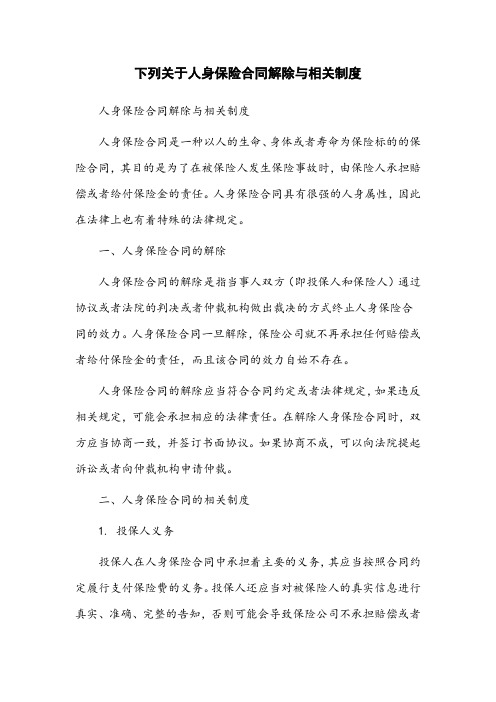 下列关于人身保险合同解除与相关制度

人身保险合同解除与相关制度

人身保险合同是一种以人的生命、身体或者寿命为保险标的的保险合同，其目的是为了在被保险人发生保险事故时，由保险人承担赔偿或者给付保险金的责任。人身保险合同具有很强的人身属性，因此在法律上也有着特殊的法律规定。

一、人身保险合同的解除

人身保险合同的解除是指当事人双方（即投保人和保险人）通过协议或者法院的判决或者仲裁机构做出裁决的方式终止人身保险合同的效力。人身保险合同一旦解除，保险公司就不再承担任何赔偿或者给付保险金的责任，而且该合同的效力自始不存在。

人身保险合同的解除应当符合合同约定或者法律规定，如果违反相关规定，可能会承担相应的法律责任。在解除人身保险合同时，双方应当协商一致，并签订书面协议。如果协商不成，可以向法院提起诉讼或者向仲裁机构申请仲裁。

二、人身保险合同的相关制度

1. 投保人义务

投保人在人身保险合同中承担着主要的义务，其应当按照合同约定履行支付保险费的义务。投保人还应当对被保险人的真实信息进行真实、准确、完整的告知，否则可能会导致保险公司不承担赔偿或者